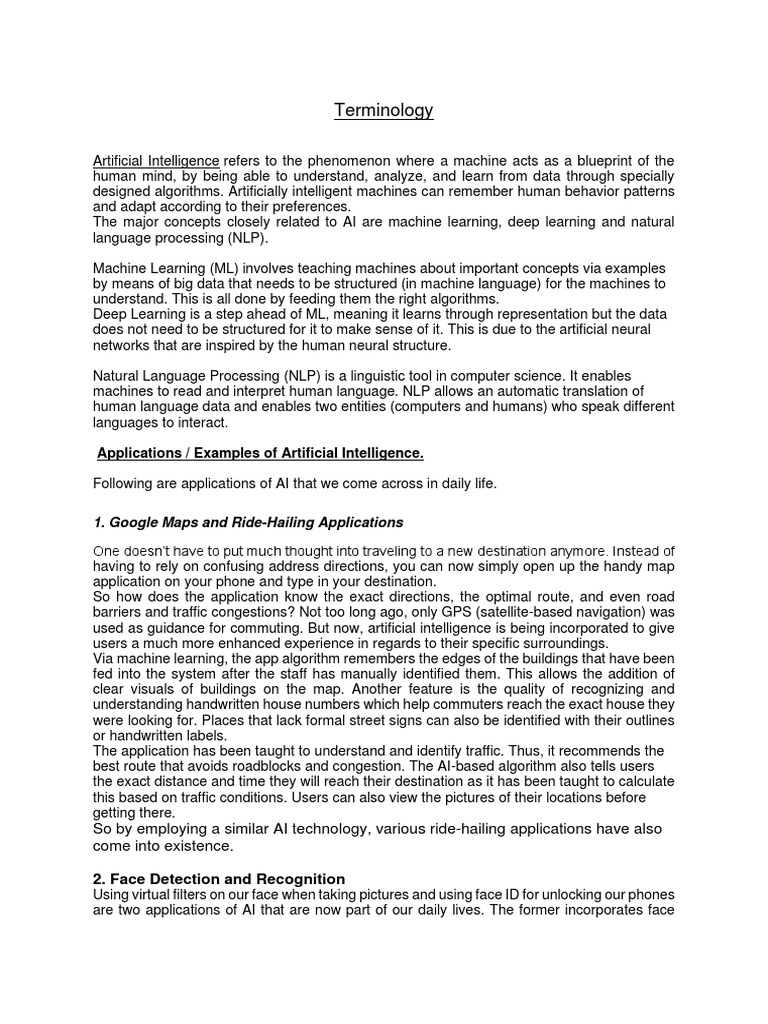 Terminology

Artificial Intelligence refers to the phenomenon where a machine acts as a blueprint of the human mind, by being able to understand, analyze, and learn from data through specially designed algorithms. Artificially intelligent machines can remember human behavior patterns and adapt according to their preferences.
The major concepts closely related to AI are machine learning, deep learning and natural language processing (NLP).

Machine Learning (ML) involves teaching machines about important concepts via examples by means of big data that needs to be structured (in machine language) for the machines to understand. This is all done by feeding them the right algorithms.
Deep Learning is a step ahead of ML, meaning it learns through representation but the data does not need to be structured for it to make sense of it. This is due to the artificial neural networks that are inspired by the human neural structure.

Natural Language Processing (NLP) is a linguistic tool in computer science. It enables machines to read and interpret human language. NLP allows an automatic translation of human language data and enables two entities (computers and humans) who speak different languages to interact.

Applications / Examples of Artificial Intelligence.

Following are applications of AI that we come across in daily life.

1. Google Maps and Ride-Hailing Applications

One doesn't have to put much thought into traveling to a new destination anymore. Instead of having to rely on confusing address directions, you can now simply open up the handy map application on your phone and type in your destination.
So how does the application know the exact directions, the optimal route, and even road barriers and traffic congestions? Not too long ago, only GPS (satellite-based navigation) was used as guidance for commuting. But now, artificial intelligence is being incorporated to give users a much more enhanced experience in regards to their specific surroundings.
Via machine learning, the app algorithm remembers the edges of the buildings that have been fed into the system after the staff has manually identified them. This allows the addition of clear visuals of buildings on the map. Another feature is the quality of recognizing and understanding handwritten house numbers which help commuters reach the exact house they were looking for. Places that lack formal street signs can also be identified with their outlines or handwritten labels.
The application has been taught to understand and identify traffic. Thus, it recommends the best route that avoids roadblocks and congestion. The AI-based algorithm also tells users the exact distance and time they will reach their destination as it has been taught to calculate this based on traffic conditions. Users can also view the pictures of their locations before getting there.
So by employing a similar AI technology, various ride-hailing applications have also come into existence.

2. Face Detection and Recognition
Using virtual filters on our face when taking pictures and using face ID for unlocking our phones are two applications of AI that are now part of our daily lives. The former incorporates face